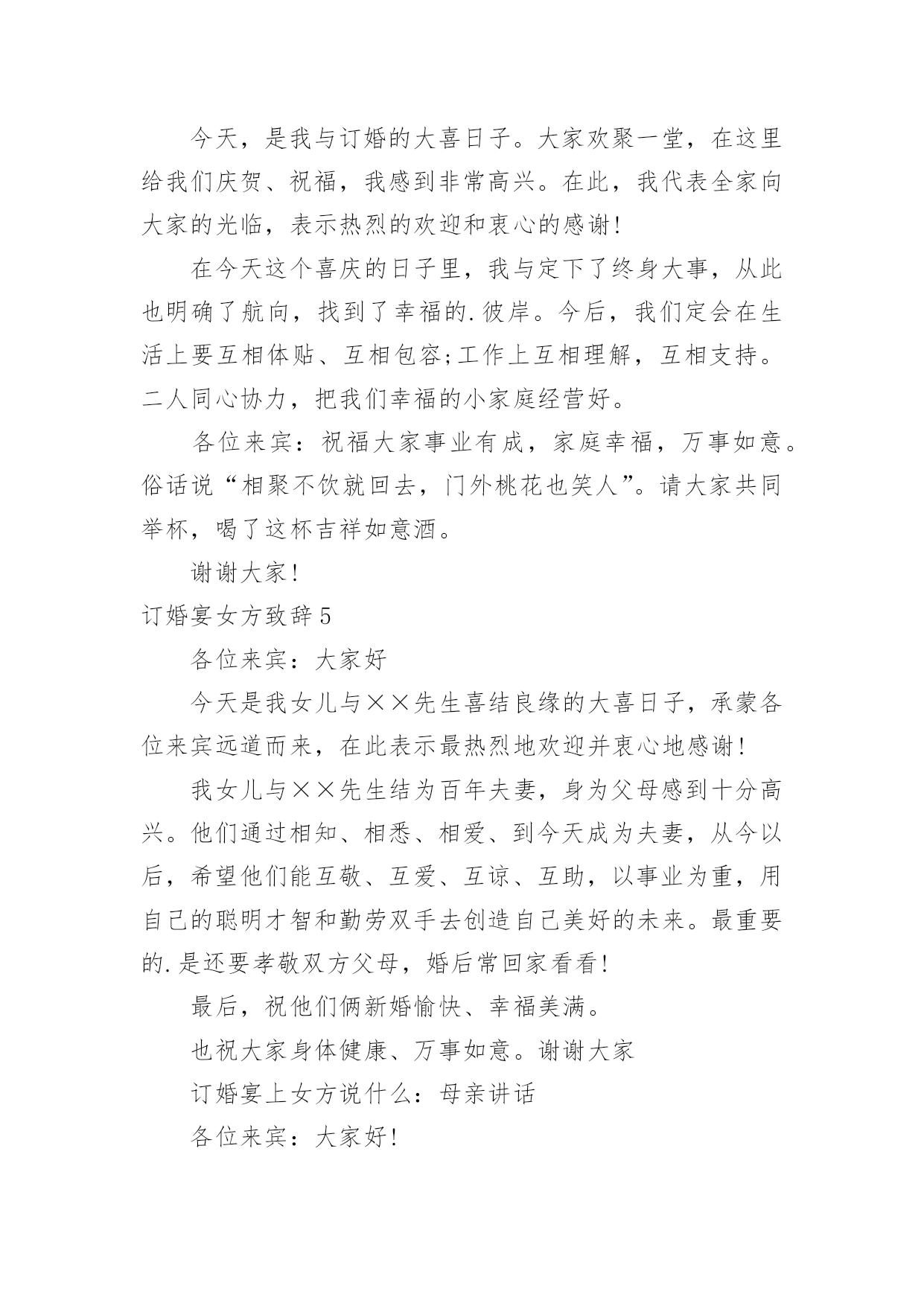 今天，是我与订婚的大喜日子。大家欢聚一堂，在这里给我们庆贺、祝福，我感到非常高兴。在此，我代表全家向大家的光临，表示热烈的欢迎和衷心的感谢!

在今天这个喜庆的日子里，我与定下了终身大事，从此也明确了航向，找到了幸福的.彼岸。今后，我们定会在生活上要互相体贴、互相包容;工作上互相理解，互相支持。二人同心协力，把我们幸福的小家庭经营好。

各位来宾：祝福大家事业有成，家庭幸福，万事如意。俗话说“相聚不饮就回去，门外桃花也笑人”。请大家共同举杯，喝了这杯吉祥如意酒。

谢谢大家!

订婚宴女方致辞5

各位来宾：大家好

今天是我女儿与××先生喜结良缘的大喜日子，承蒙各位来宾远道而来，在此表示最热烈地欢迎并衷心地感谢!

我女儿与××先生结为百年夫妻，身为父母感到十分高兴。他们通过相知、相悉、相爱、到今天成为夫妻，从今以后，希望他们能互敬、互爱、互谅、互助，以事业为重，用自己的聪明才智和勤劳双手去创造自己美好的未来。最重要的.是还要孝敬双方父母，婚后常回家看看!

最后，祝他们俩新婚愉快、幸福美满。

也祝大家身体健康、万事如意。谢谢大家

订婚宴上女方说什么：母亲讲话

各位来宾：大家好!